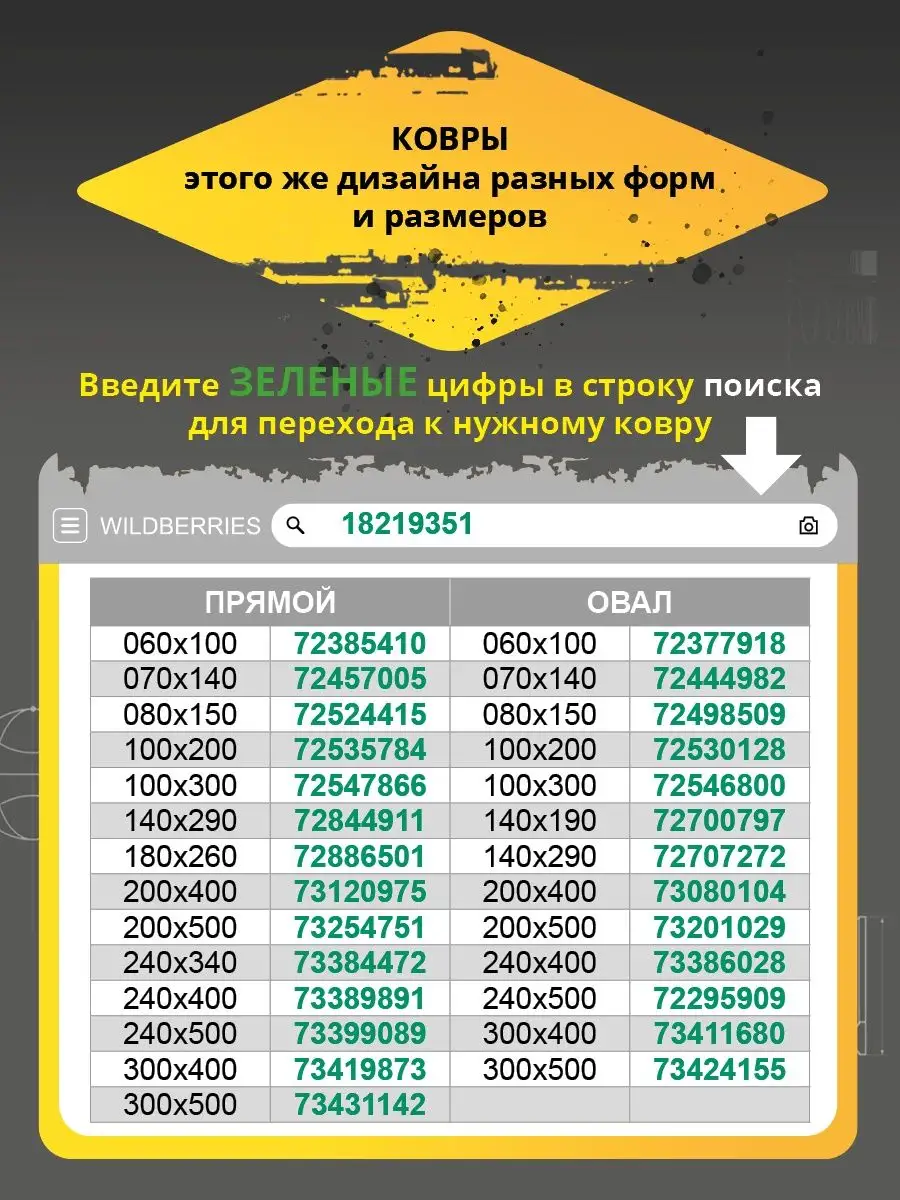 КОВРЫ
этого же дизайна разных форм и размеров

Введите ЗЕЛЕНЫЕ цифры в строку поиска для перехода к нужному ковру

WILDBERRIES 18219351

| ПРЯМОЙ | | ОВАЛ | |
|---|---|---|---|
| 060x100 | 72385410 | 060x100 | 72377918 |
| 070x140 | 72457005 | 070x140 | 72444982 |
| 080x150 | 72524415 | 080x150 | 72498509 |
| 100x200 | 72535784 | 100x200 | 72530128 |
| 100x300 | 72547866 | 100x300 | 72546800 |
| 140x290 | 72844911 | 140x190 | 72700797 |
| 180x260 | 72886501 | 140x290 | 72707272 |
| 200x400 | 73120975 | 200x400 | 73080104 |
| 200x500 | 73254751 | 200x500 | 73201029 |
| 240x340 | 73384472 | 240x400 | 73386028 |
| 240x400 | 73389891 | 240x500 | 72295909 |
| 240x500 | 73399089 | 300x400 | 73411680 |
| 300x400 | 73419873 | 300x500 | 73424155 |
| 300x500 | 73431142 | | |